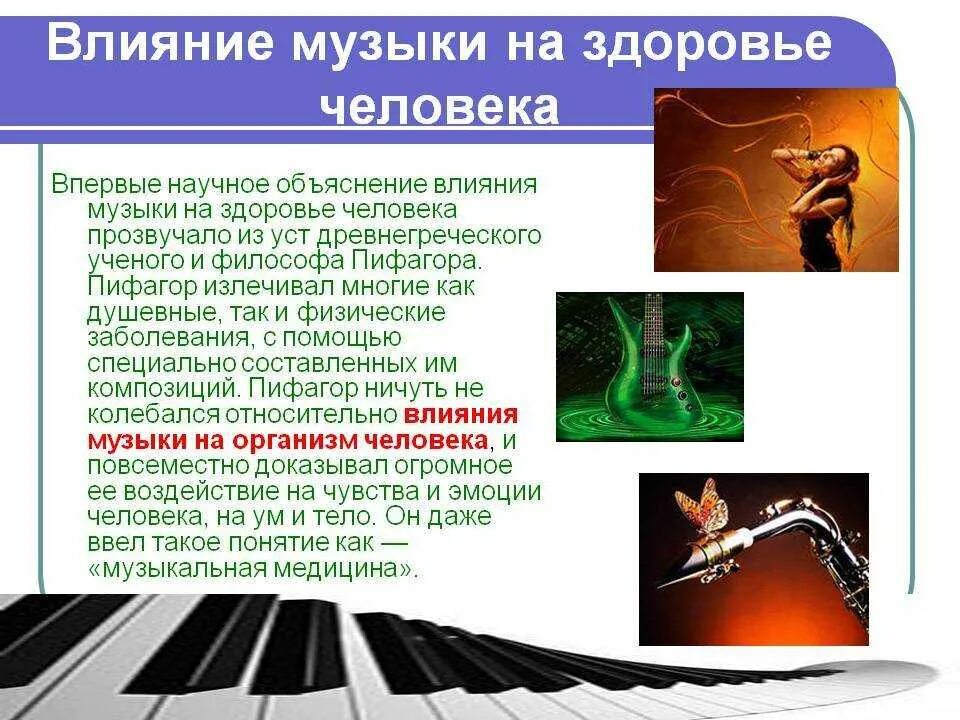 Влияние музыки на здоровье человека

Впервые научное объяснение влияния музыки на здоровье человека прозвучало из уст древнегреческого ученого и философа Пифагора. Пифагор излечивал многие как душевные, так и физические заболевания, с помощью специально составленных им композиций. Пифагор ничуть не колебался относительно влияния музыки на организм человека, и повсеместно доказывал огромное ее воздействие на чувства и эмоции человека, на ум и тело. Он даже ввел такое понятие как — «музыкальная медицина».